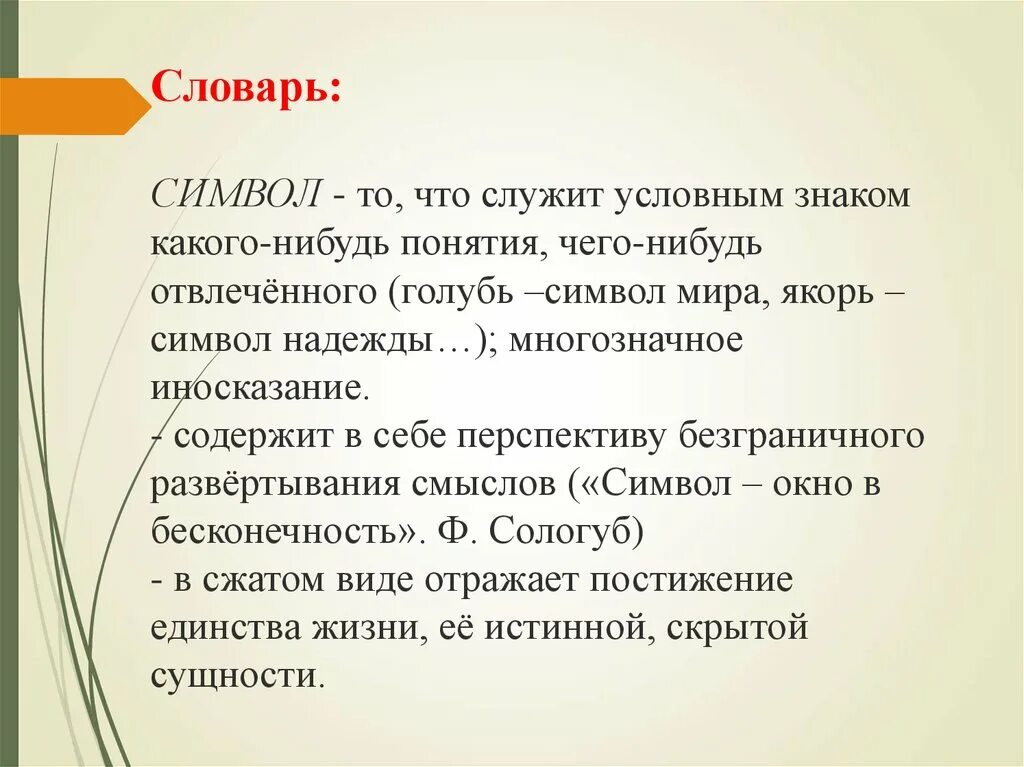 Словарь:

СИМВОЛ - то, что служит условным знаком какого-нибудь понятия, чего-нибудь отвлечённого (голубь –символ мира, якорь – символ надежды…); многозначное иносказание.
- содержит в себе перспективу безграничного развёртывания смыслов («Символ – окно в бесконечность». Ф. Сологуб)
- в сжатом виде отражает постижение единства жизни, её истинной, скрытой сущности.